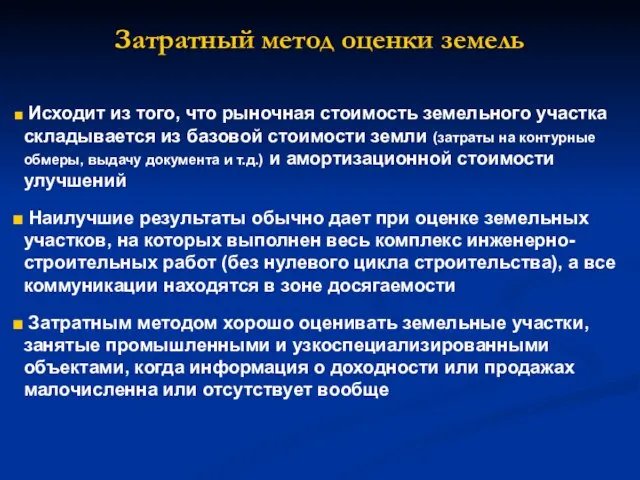 Затратный метод оценки земель

Исходит из того, что рыночная стоимость земельного участка складывается из базовой стоимости земли (затраты на контурные обмеры, выдачу документа и т.д.) и амортизационной стоимости улучшений

Наилучшие результаты обычно дает при оценке земельных участков, на которых выполнен весь комплекс инженерно-строительных работ (без нулевого цикла строительства), а все коммуникации находятся в зоне досягаемости

Затратным методом хорошо оценивать земельные участки, занятые промышленными и узкоспециализированными объектами, когда информация о доходности или продажах малочисленна или отсутствует вообще